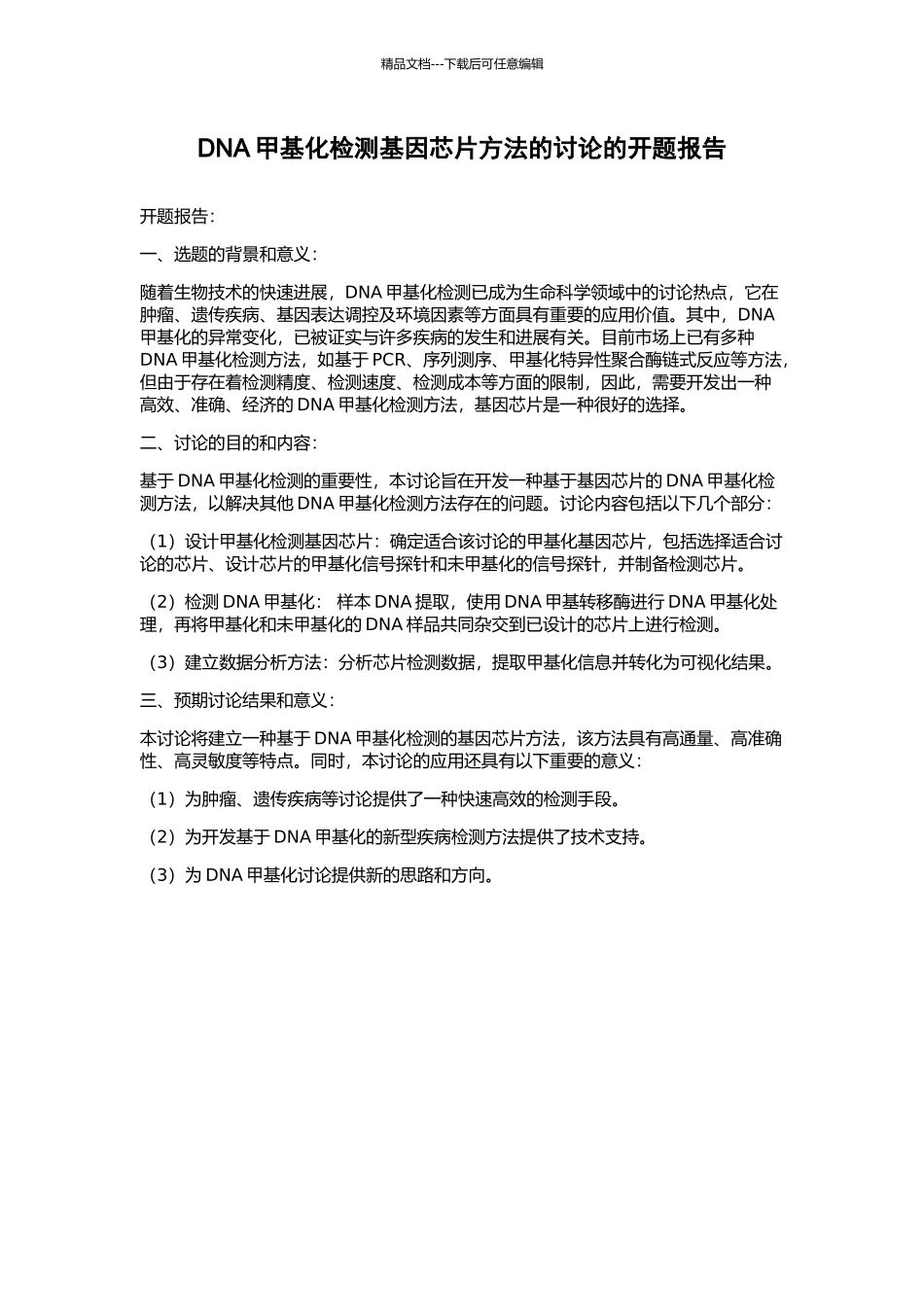 精品文档---下载后可任意编辑

DNA 甲基化检测基因芯片方法的讨论的开题报告

开题报告：

一、选题的背景和意义：

随着生物技术的快速进展，DNA 甲基化检测已成为生命科学领域中的讨论热点，它在肿瘤、遗传疾病、基因表达调控及环境因素等方面具有重要的应用价值。其中，DNA 甲基化的异常变化，已被证实与许多疾病的发生和进展有关。目前市场上已有多种 DNA 甲基化检测方法，如基于 PCR、序列测序、甲基化特异性聚合酶链式反应等方法，但由于存在着检测精度、检测速度、检测成本等方面的限制，因此，需要开发出一种高效、准确、经济的 DNA 甲基化检测方法，基因芯片是一种很好的选择。

二、讨论的目的和内容：

基于 DNA 甲基化检测的重要性，本讨论旨在开发一种基于基因芯片的 DNA 甲基化检测方法，以解决其他 DNA 甲基化检测方法存在的问题。讨论内容包括以下几个部分：

（1）设计甲基化检测基因芯片：确定适合该讨论的甲基化基因芯片，包括选择适合讨论的芯片、设计芯片的甲基化信号探针和未甲基化的信号探针，并制备检测芯片。

（2）检测 DNA 甲基化： 样本 DNA 提取，使用 DNA 甲基转移酶进行 DNA 甲基化处理，再将甲基化和未甲基化的 DNA 样品共同杂交到已设计的芯片上进行检测。

（3）建立数据分析方法：分析芯片检测数据，提取甲基化信息并转化为可视化结果。

三、预期讨论结果和意义：

本讨论将建立一种基于 DNA 甲基化检测的基因芯片方法，该方法具有高通量、高准确性、高灵敏度等特点。同时，本讨论的应用还具有以下重要的意义：

（1）为肿瘤、遗传疾病等讨论提供了一种快速高效的检测手段。

（2）为开发基于 DNA 甲基化的新型疾病检测方法提供了技术支持。

（3）为 DNA 甲基化讨论提供新的思路和方向。